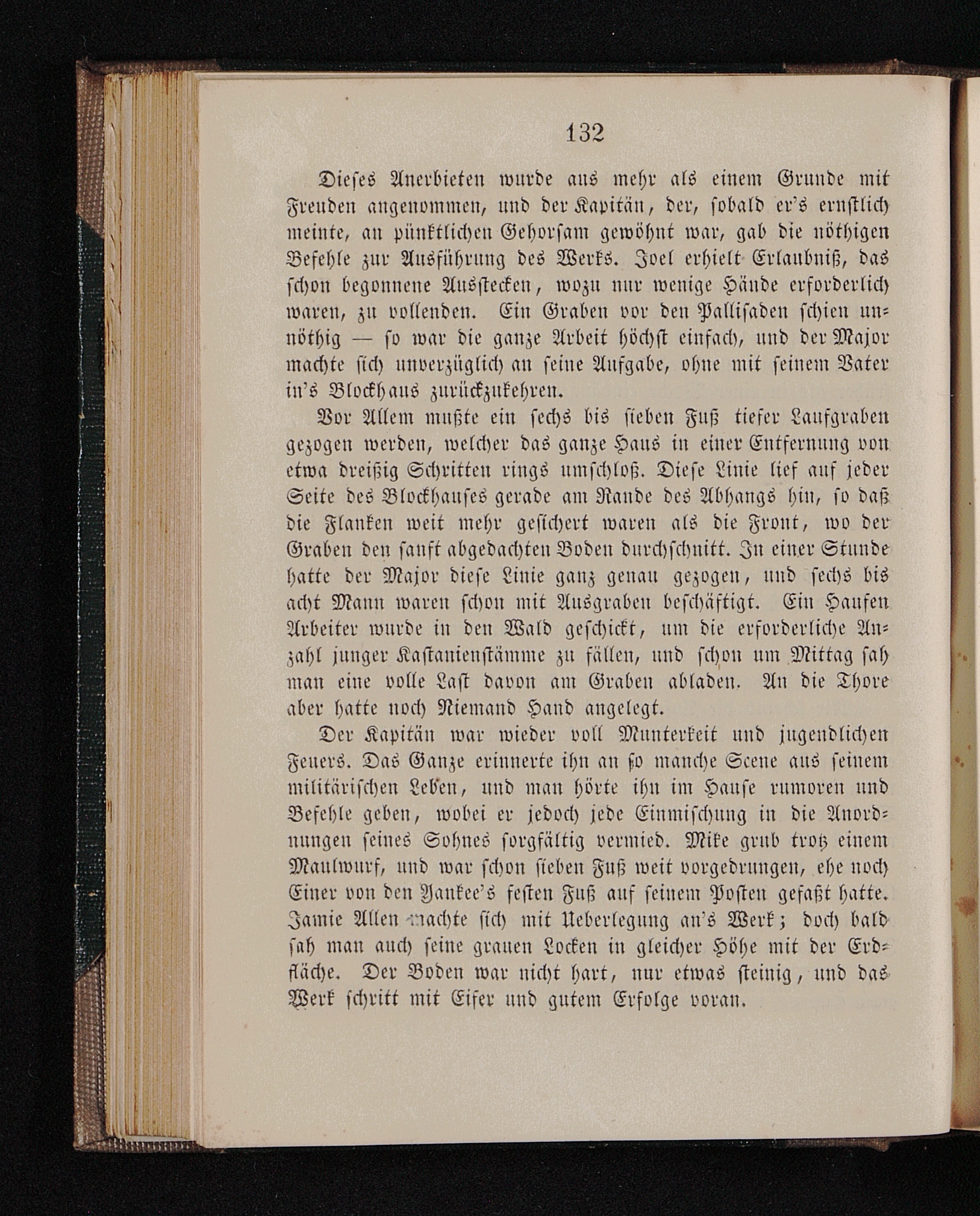 132

Dieses Anerbieten wurde aus mehr als einem Grunde mit Freuden angenommen, und der Kapitän, der, sobald er's ernstlich meinte, an pünktlichen Gehorsam gewöhnt war, gab die nöthigen Befehle zur Ausführung des Werks. Joel erhielt Erlaubniß, das schon begonnene Ausstecken, wozu nur wenige Hände erforderlich waren, zu vollenden. Ein Graben vor den Pallisaden schien unnöthig — so war die ganze Arbeit höchst einfach, und der Major machte sich unverzüglich an seine Aufgabe, ohne mit seinem Vater in's Blockhaus zurückzukehren.

Vor Allem mußte ein sechs bis sieben Fuß tiefer Laufgraben gezogen werden, welcher das ganze Haus in einer Entfernung von etwa dreißig Schritten rings umschloß. Diese Linie lief auf jeder Seite des Blockhauses gerade am Rande des Abhangs hin, so daß die Flanken weit mehr gesichert waren als die Front, wo der Graben den sanft abgedachten Boden durchschnitt. In einer Stunde hatte der Major diese Linie ganz genau gezogen, und sechs bis acht Mann waren schon mit Ausgraben beschäftigt. Ein Haufen Arbeiter wurde in den Wald geschickt, um die erforderliche Anzahl junger Kastanienstämme zu fällen, und schon um Mittag sah man eine volle Last davon am Graben abladen. An die Thore aber hatte noch Niemand Hand angelegt.

Der Kapitän war wieder voll Munterkeit und jugendlichen Feuers. Das Ganze erinnerte ihn an so manche Scene aus seinem militärischen Leben, und man hörte ihn im Hause rumoren und Befehle geben, wobei er jedoch jede Einmischung in die Anordnungen seines Sohnes sorgfältig vermied. Mike grub trotz einem Maulwurf, und war schon sieben Fuß weit vorgedrungen, ehe noch Einer von den Yankee's festen Fuß auf seinem Posten gefaßt hatte. Jamie Allen machte sich mit Ueberlegung an's Werk; doch bald sah man auch seine grauen Locken in gleicher Höhe mit der Erdfläche. Der Boden war nicht hart, nur etwas steinig, und das Werk schritt mit Eifer und gutem Erfolge voran.